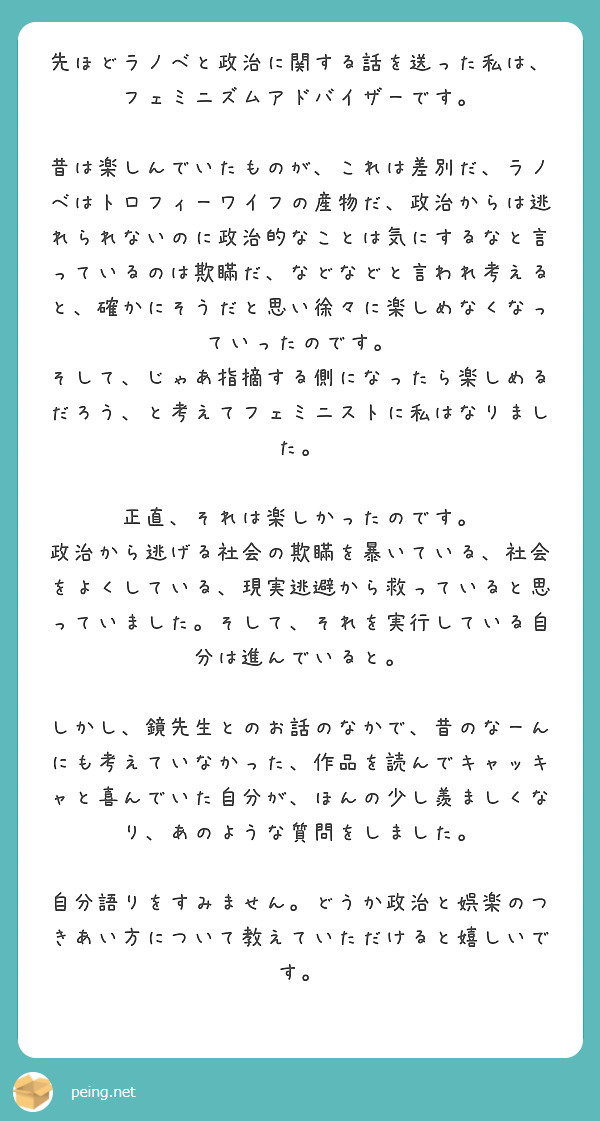 先ほどラノベと政治に関する話を送った私は、フェミニズムアドバイザーです。

昔は楽しんでいたものが、これは差別だ、ラノベはトロフィーワイフの産物だ、政治からは逃れられないのに政治的なことは気にするなと言っているのは欺瞞だ、などなどと言われ考えると、確かにそうだと思い徐々に楽しめなくなっていったのです。
そして、じゃあ指摘する側になったら楽しめるだろう、と考えてフェミニストに私はなりました。

正直、それは楽しかったのです。
政治から逃げる社会の欺瞞を暴いている、社会をよくしている、現実逃避から救っていると思っていました。そして、それを実行している自分は進んでいると。

しかし、鏡先生とのお話のなかで、昔のなーんにも考えていなかった、作品を読んでキャッキャと喜んでいた自分が、ほんの少し羨ましくなり、あのような質問をしました。

自分語りをすみません。どうか政治と娯楽のつきあい方について教えていただけると嬉しいです。

peing.net